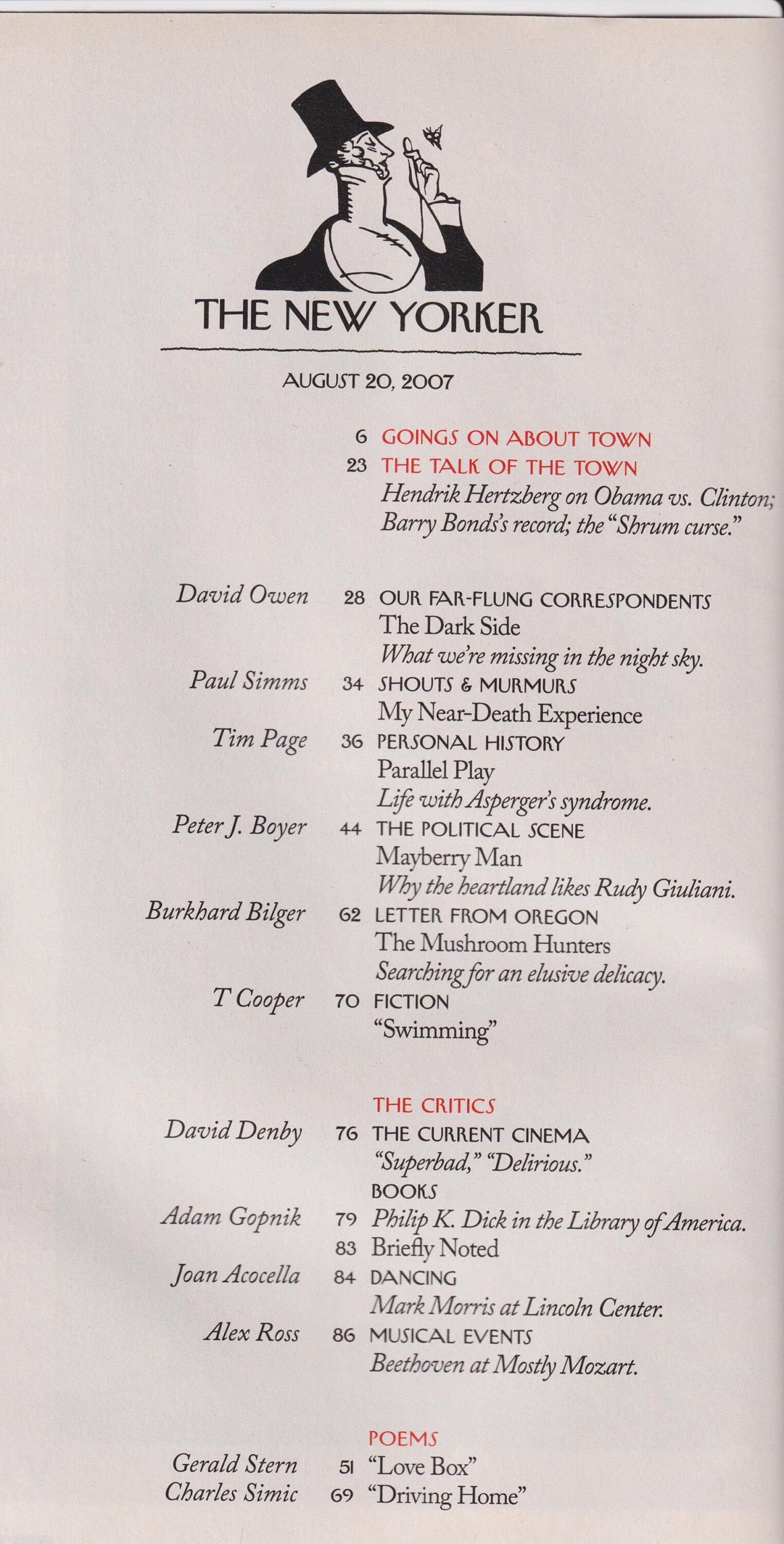 THE NEW YORKER

AUGUST 20, 2007

6 GOINGS ON ABOUT TOWN
23 THE TALK OF THE TOWN
Hendrik Hertzberg on Obama vs. Clinton; Barry Bonds's record; the "Shrum curse."

David Owen 28 OUR FAR-FLUNG CORRESPONDENTS
The Dark Side
What we're missing in the night sky.

Paul Simms 34 SHOUTS & MURMURS
My Near-Death Experience

Tim Page 36 PERSONAL HISTORY
Parallel Play
Life with Asperger's syndrome.

Peter J. Boyer 44 THE POLITICAL SCENE
Mayberry Man
Why the heartland likes Rudy Giuliani.

Burkhard Bilger 62 LETTER FROM OREGON
The Mushroom Hunters
Searching for an elusive delicacy.

T Cooper 70 FICTION
"Swimming"

THE CRITICS

David Denby 76 THE CURRENT CINEMA
"Superbad," "Delirious."
BOOKS

Adam Gopnik 79 Philip K. Dick in the Library of America.
83 Briefly Noted

Joan Acocella 84 DANCING
Mark Morris at Lincoln Center.

Alex Ross 86 MUSICAL EVENTS
Beethoven at Mostly Mozart.

POEMS

Gerald Stern 51 "Love Box"
Charles Simic 69 "Driving Home"